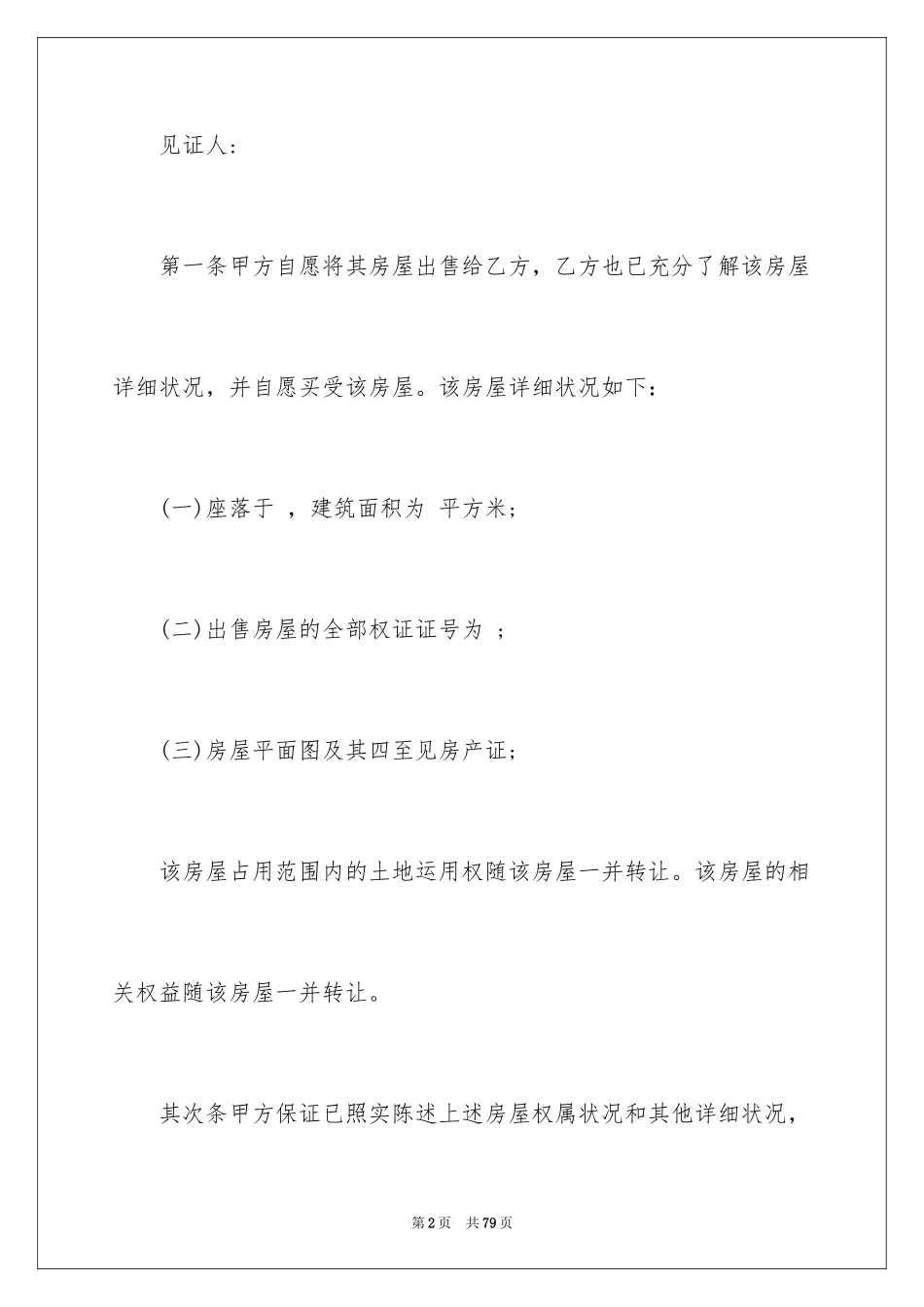 见证人：

第一条甲方自愿将其房屋出售给乙方，乙方也已充分了解该房屋详细状况，并自愿买受该房屋。该房屋详细状况如下：

(一)座落于 ，建筑面积为 平方米；

(二)出售房屋的全部权证证号为 ；

(三)房屋平面图及其四至见房产证；

该房屋占用范围内的土地运用权随该房屋一并转让。该房屋的相关权益随该房屋一并转让。

其次条甲方保证已照实陈述上述房屋权属状况和其他详细状况，

第2页 共79页